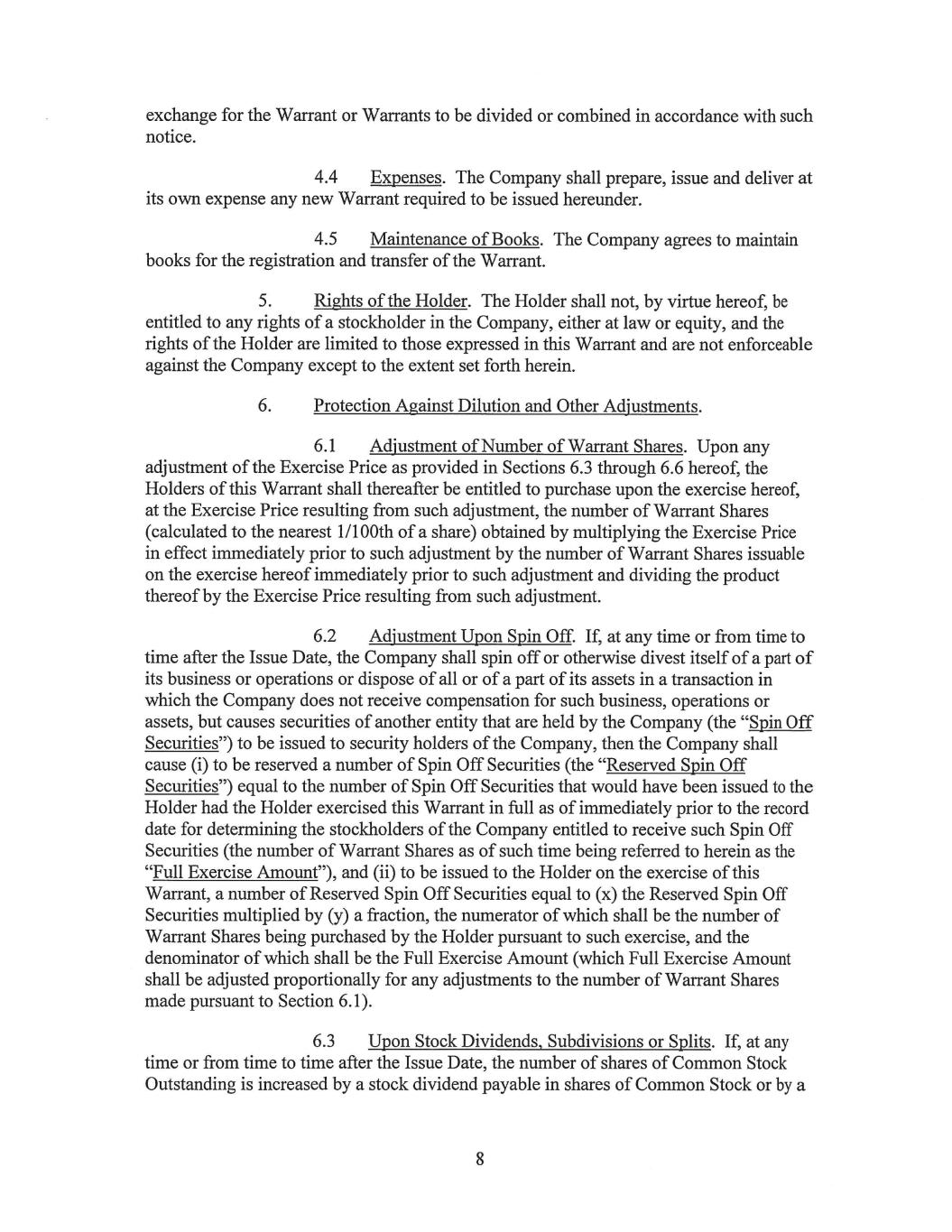 exchange for the Warrant or Warrants to be divided or combined in accordance with such notice.

4.4 Expenses. The Company shall prepare, issue and deliver at its own expense any new Warrant required to be issued hereunder.

4.5 Maintenance of Books. The Company agrees to maintain books for the registration and transfer of the Warrant.

5. Rights of the Holder. The Holder shall not, by virtue hereof, be entitled to any rights of a stockholder in the Company, either at law or equity, and the rights of the Holder are limited to those expressed in this Warrant and are not enforceable against the Company except to the extent set forth herein.

6. Protection Against Dilution and Other Adjustments.

6.1 Adjustment of Number of Warrant Shares. Upon any adjustment of the Exercise Price as provided in Sections 6.3 through 6.6 hereof, the Holders of this Warrant shall thereafter be entitled to purchase upon the exercise hereof, at the Exercise Price resulting from such adjustment, the number of Warrant Shares (calculated to the nearest 1/100th of a share) obtained by multiplying the Exercise Price in effect immediately prior to such adjustment by the number of Warrant Shares issuable on the exercise hereof immediately prior to such adjustment and dividing the product thereof by the Exercise Price resulting from such adjustment.

6.2 Adjustment Upon Spin Off. If, at any time or from time to time after the Issue Date, the Company shall spin off or otherwise divest itself of a part of its business or operations or dispose of all or of a part of its assets in a transaction in which the Company does not receive compensation for such business, operations or assets, but causes securities of another entity that are held by the Company (the "Spin Off Securities") to be issued to security holders of the Company, then the Company shall cause (i) to be reserved a number of Spin Off Securities (the "Reserved Spin Off Securities") equal to the number of Spin Off Securities that would have been issued to the Holder had the Holder exercised this Warrant in full as of immediately prior to the record date for determining the stockholders of the Company entitled to receive such Spin Off Securities (the number of Warrant Shares as of such time being referred to herein as the "Full Exercise Amount"), and (ii) to be issued to the Holder on the exercise of this Warrant, a number of Reserved Spin Off Securities equal to (x) the Reserved Spin Off Securities multiplied by (y) a fraction, the numerator of which shall be the number of Warrant Shares being purchased by the Holder pursuant to such exercise, and the denominator of which shall be the Full Exercise Amount (which Full Exercise Amount shall be adjusted proportionally for any adjustments to the number of Warrant Shares made pursuant to Section 6.1).

6.3 Upon Stock Dividends, Subdivisions or Splits. If, at any time or from time to time after the Issue Date, the number of shares of Common Stock Outstanding is increased by a stock dividend payable in shares of Common Stock or by a

8